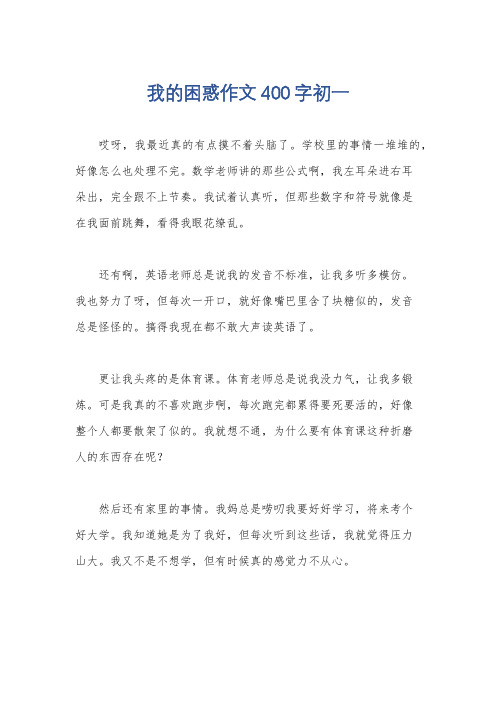 我的困惑作文400字初一

哎呀，我最近真的有点摸不着头脑了。学校里的事情一堆堆的，好像怎么也处理不完。数学老师讲的那些公式啊，我左耳朵进右耳朵出，完全跟不上节奏。我试着认真听，但那些数字和符号就像是在我面前跳舞，看得我眼花缭乱。

还有啊，英语老师总是说我的发音不标准，让我多听多模仿。我也努力了呀，但每次一开口，就好像嘴巴里含了块糖似的，发音总是怪怪的。搞得我现在都不敢大声读英语了。

更让我头疼的是体育课。体育老师总是说我没力气，让我多锻炼。可是我真的不喜欢跑步啊，每次跑完都累得要死要活的，好像整个人都要散架了似的。我就想不通，为什么要有体育课这种折磨人的东西存在呢？

然后还有家里的事情。我妈总是唠叨我要好好学习，将来考个好大学。我知道她是为了我好，但每次听到这些话，我就觉得压力山大。我又不是不想学，但有时候真的感觉力不从心。